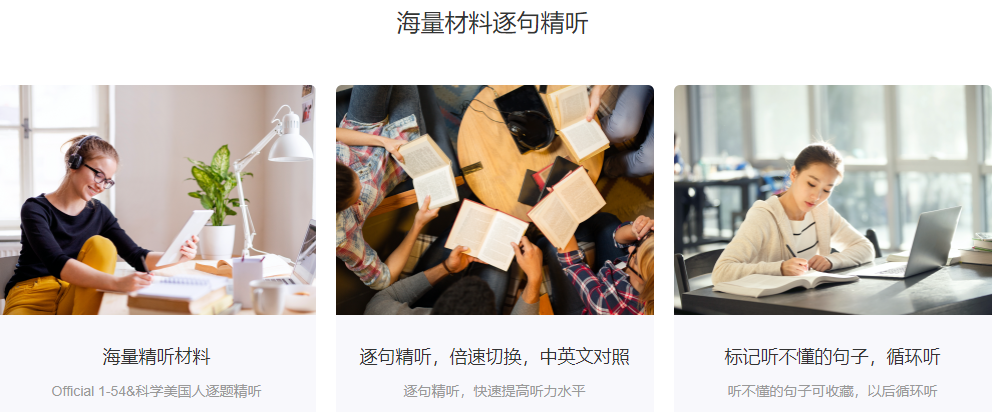 海量材料逐句精听

海量精听材料

Official 1-54&科学美国人逐题精听

逐句精听，倍速切换，中英文对照

逐句精听，快速提高听力水平

标记听不懂的句子，循环听

听不懂的句子可收藏，以后循环听